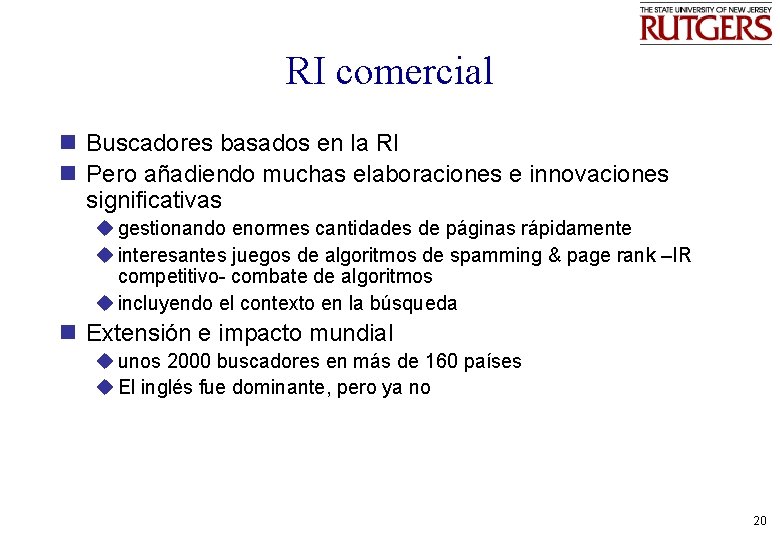 THE STATE UNIVERSITY OF NEW JERSEY
RUTGERS

RI comercial

Buscadores basados en la RI

Pero añadiendo muchas elaboraciones e innovaciones significativas

gestionando enormes cantidades de páginas rápidamente

interesantes juegos de algoritmos de spamming & page rank –IR competitivo- combate de algoritmos

incluyendo el contexto en la búsqueda

Extensión e impacto mundial

unos 2000 buscadores en más de 160 países

El inglés fue dominante, pero ya no

20